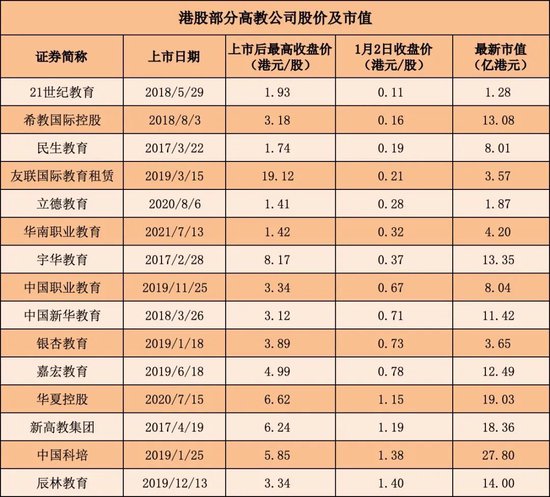 港股部分高教公司股价及市值

| 证券简称 | 上市日期 | 上市后最高收盘价（港元/股） | 1月2日收盘价（港元/股） | 最新市值（亿港元） |
|---|---|---|---|---|
| 21世纪教育 | 2018/5/29 | 1.93 | 0.11 | 1.28 |
| 希教国际控股 | 2018/8/3 | 3.18 | 0.16 | 13.08 |
| 民生教育 | 2017/3/22 | 1.74 | 0.19 | 8.01 |
| 友联国际教育租赁 | 2019/3/15 | 19.12 | 0.21 | 3.57 |
| 立德教育 | 2020/8/6 | 1.41 | 0.28 | 1.87 |
| 华南职业教育 | 2021/7/13 | 1.42 | 0.32 | 4.20 |
| 宇华教育 | 2017/2/28 | 8.17 | 0.37 | 13.35 |
| 中国职业教育 | 2019/11/25 | 3.34 | 0.67 | 8.04 |
| 中国新华教育 | 2018/3/26 | 3.12 | 0.71 | 11.42 |
| 银杏教育 | 2019/1/18 | 3.89 | 0.73 | 3.65 |
| 嘉宏教育 | 2019/6/18 | 4.99 | 0.78 | 12.49 |
| 华夏控股 | 2020/7/15 | 6.62 | 1.15 | 19.03 |
| 新高教集团 | 2017/4/19 | 6.24 | 1.19 | 18.36 |
| 中国科培 | 2019/1/25 | 5.85 | 1.38 | 27.80 |
| 辰林教育 | 2019/12/13 | 3.34 | 1.40 | 14.00 |